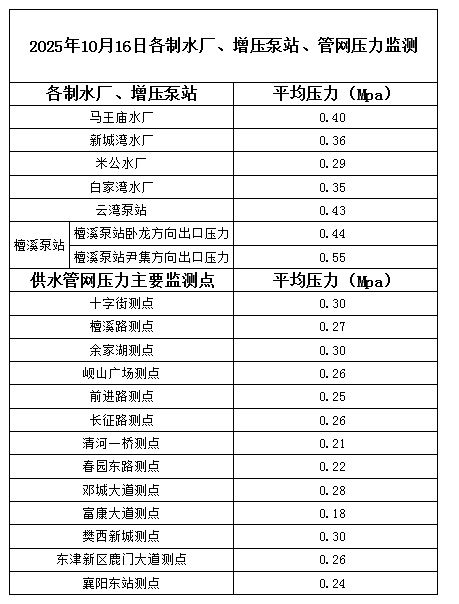 2025年10月16日各制水厂、增压泵站、管网压力监测

| 各制水厂、增压泵站 | | 平均压力（Mpa） |
|---|---|---|
| 马王庙水厂 | | 0.40 |
| 新城湾水厂 | | 0.36 |
| 米公水厂 | | 0.29 |
| 白家湾水厂 | | 0.35 |
| 云湾泵站 | | 0.43 |
| 檀溪泵站 | 檀溪泵站卧龙方向出口压力 | 0.44 |
| | 檀溪泵站尹集方向出口压力 | 0.55 |
| 供水管网压力主要监测点 | | 平均压力（Mpa） |
| 十字街测点 | | 0.30 |
| 檀溪路测点 | | 0.27 |
| 余家湖测点 | | 0.30 |
| 岘山广场测点 | | 0.26 |
| 前进路测点 | | 0.25 |
| 长征路测点 | | 0.26 |
| 清河一桥测点 | | 0.21 |
| 春园东路测点 | | 0.22 |
| 邓城大道测点 | | 0.28 |
| 富康大道测点 | | 0.18 |
| 樊西新城测点 | | 0.30 |
| 东津新区鹿门大道测点 | | 0.26 |
| 襄阳东站测点 | | 0.24 |